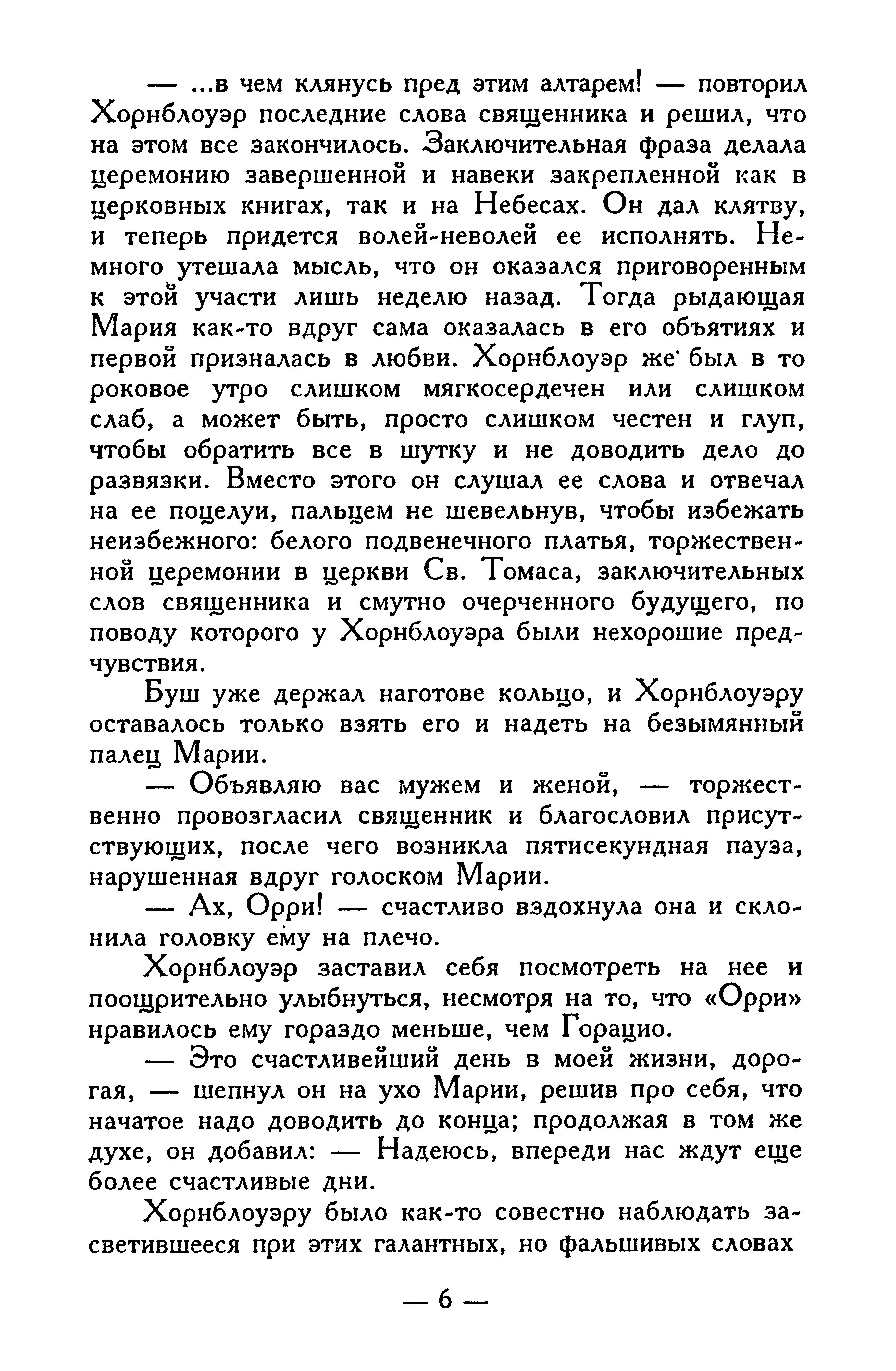 — ...в чем клянусь пред этим алтарем! — повторил Хорнблоуэр последние слова священника и решил, что на этом все закончилось. Заключительная фраза делала церемонию завершенной и навеки закрепленной как в церковных книгах, так и на Небесах. Он дал клятву, и теперь придется волей-неволей ее исполнять. Немного утешала мысль, что он оказался приговоренным к этой участи лишь неделю назад. Тогда рыдающая Мария как-то вдруг сама оказалась в его объятиях и первой призналась в любви. Хорнблоуэр же был в то роковое утро слишком мягкосердечен или слишком слаб, а может быть, просто слишком честен и глуп, чтобы обратить все в шутку и не доводить дело до развязки. Вместо этого он слушал ее слова и отвечал на ее поцелуи, пальцем не шевельнув, чтобы избежать неизбежного: белого подвенечного платья, торжественной церемонии в церкви Св. Томаса, заключительных слов священника и смутно очерченного будущего, по поводу которого у Хорнблоуэра были нехорошие предчувствия.

Буш уже держал наготове кольцо, и Хорнблоуэру оставалось только взять его и надеть на безымянный палец Марии.

— Объявляю вас мужем и женой, — торжественно провозгласил священник и благословил присутствующих, после чего возникла пятисекундная пауза, нарушенная вдруг голоском Марии.

— Ах, Орри! — счастливо вздохнула она и склонила головку ему на плечо.

Хорнблоуэр заставил себя посмотреть на нее и поощрительно улыбнуться, несмотря на то, что «Орри» нравилось ему гораздо меньше, чем Горацио.

— Это счастливейший день в моей жизни, дорогая, — шепнул он на ухо Марии, решив про себя, что начатое надо доводить до конца; продолжая в том же духе, он добавил: — Надеюсь, впереди нас ждут еще более счастливые дни.

Хорнблоуэру было как-то совестно наблюдать засветившееся при этих галантных, но фальшивых словах

— 6 —